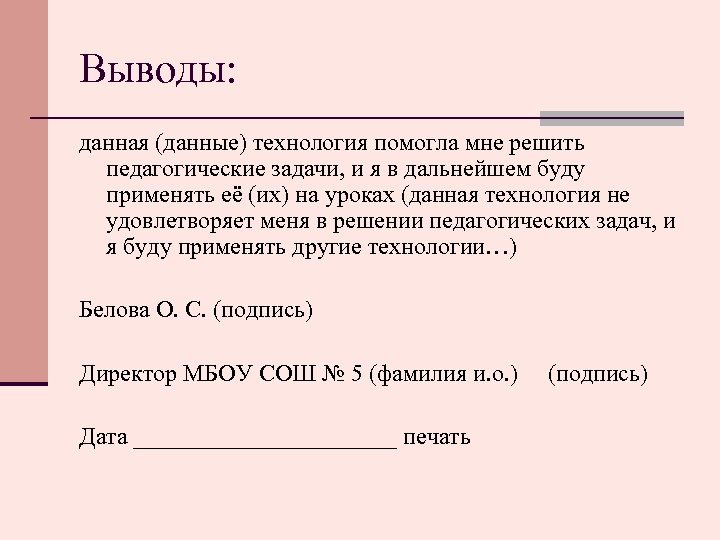 Выводы:

данная (данные) технология помогла мне решить педагогические задачи, и я в дальнейшем буду применять её (их) на уроках (данная технология не удовлетворяет меня в решении педагогических задач, и я буду применять другие технологии…)

Белова О. С. (подпись)

Директор МБОУ СОШ № 5 (фамилия и.о.) (подпись)

Дата ______________________ печать